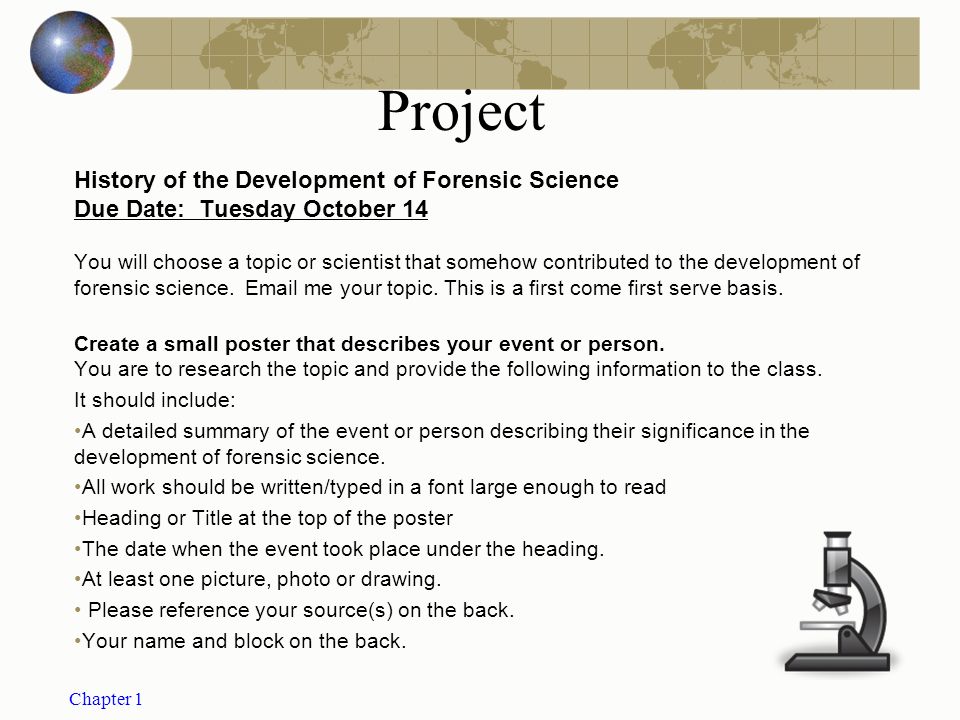 Project

History of the Development of Forensic Science
Due Date: Tuesday October 14

You will choose a topic or scientist that somehow contributed to the development of forensic science. Email me your topic. This is a first come first serve basis.

Create a small poster that describes your event or person.
You are to research the topic and provide the following information to the class.

It should include:

•A detailed summary of the event or person describing their significance in the development of forensic science.

•All work should be written/typed in a font large enough to read

•Heading or Title at the top of the poster

•The date when the event took place under the heading.

•At least one picture, photo or drawing.

• Please reference your source(s) on the back.

•Your name and block on the back.

Chapter 1